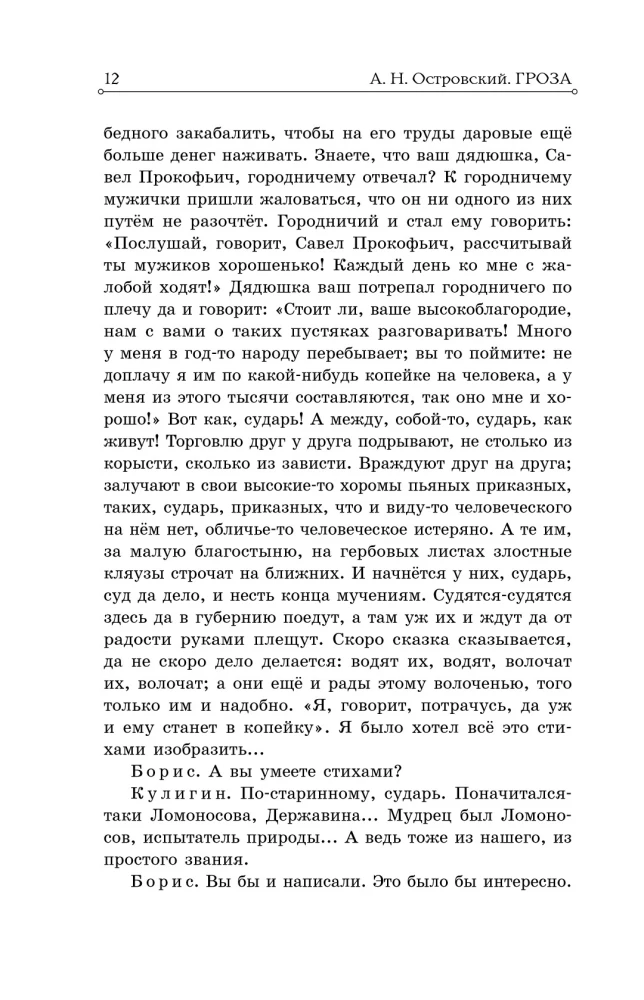 12 А. Н. Островский. ГРОЗА

бедного закабалить, чтобы на его труды даровые ещё больше денег наживать. Знаете, что ваш дядюшка, Савел Прокофьич, городничему отвечал? К городничему мужички пришли жаловаться, что он ни одного из них путём не разочтёт. Городничий и стал ему говорить: «Послушай, говорит, Савел Прокофьич, рассчитывай ты мужиков хорошенько! Каждый день ко мне с жалобой ходят!» Дядюшка ваш потрепал городничего по плечу да и говорит: «Стоит ли, ваше высокоблагородие, нам с вами о таких пустяках разговаривать! Много у меня в год-то народу перебывает; вы то поймите: не доплачу я им по какой-нибудь копейке на человека, а у меня из этого тысячи составляются, так оно мне и хорошо!» Вот как, сударь! А между, собой-то, сударь, как живут! Торговлю друг у друга подрывают, не столько из корысти, сколько из зависти. Враждуют друг на друга; залучают в свои высокие-то хоромы пьяных приказных, таких, сударь, приказных, что и виду-то человеческого на нём нет, обличье-то человеческое истеряно. А те им, за малую благостыню, на гербовых листах злостные кляузы строчат на ближних. И начнётся у них, сударь, суд да дело, и несть конца мучениям. Судятся-судятся здесь да в губернию поедут, а там уж их и ждут да от радости руками плещут. Скоро сказка сказывается, да не скоро дело делается: водят их, водят, волочат их, волочат; а они ещё и рады этому волоченью, того только им и надобно. «Я, говорит, потрачусь, да уж и ему станет в копейку». Я было хотел всё это стихами изобразить...

Борис. А вы умеете стихами?

Кулигин. По-старинному, сударь. Поначитался-таки Ломоносова, Державина... Мудрец был Ломоносов, испытатель природы... А ведь тоже из нашего, из простого звания.

Борис. Вы бы и написали. Это было бы интересно.